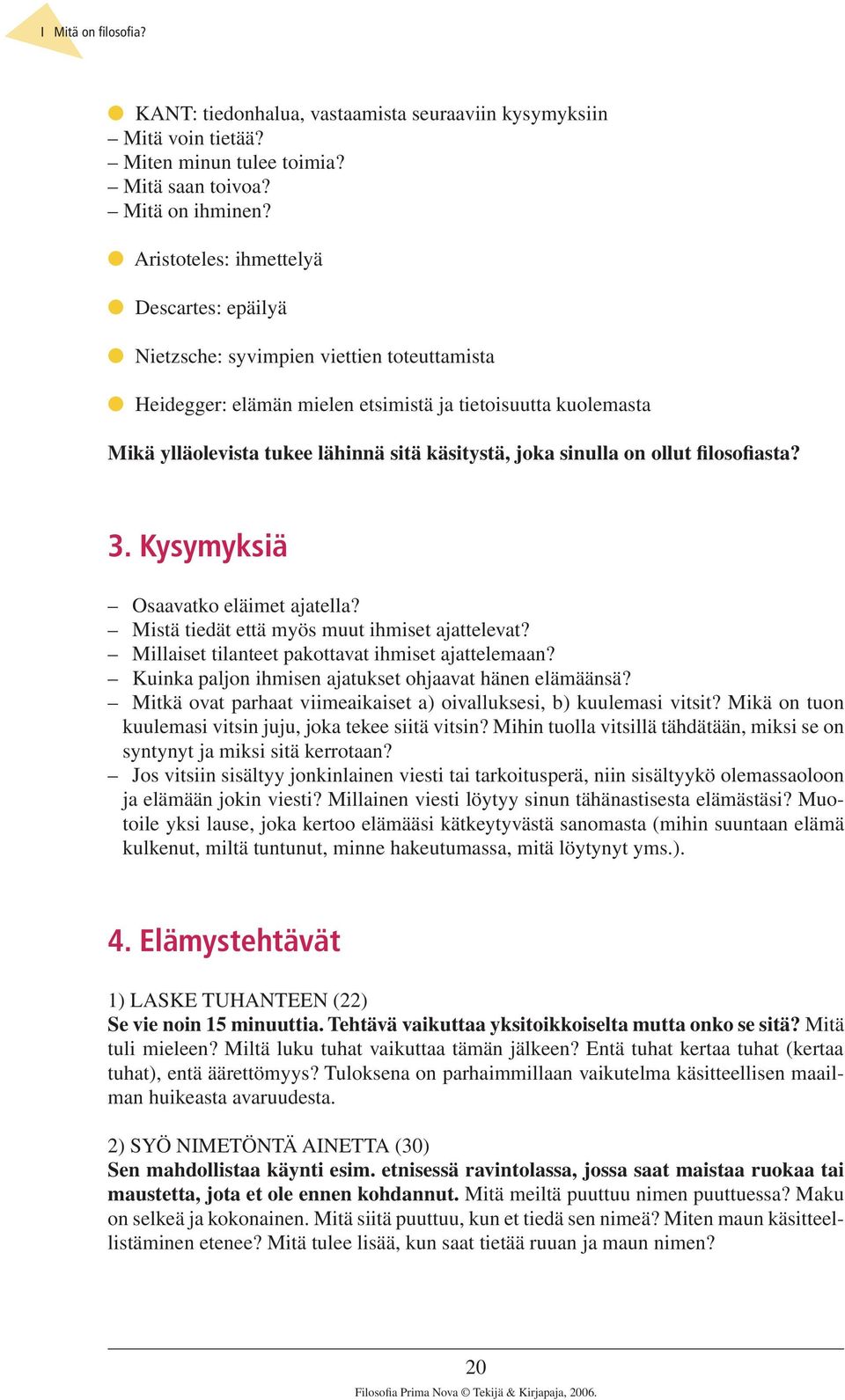 I Mitä on filosofia?

KANT: tiedonhalua, vastaamista seuraaviin kysymyksiin
– Mitä voin tietää?
– Miten minun tulee toimia?
– Mitä saan toivoa?
– Mitä on ihminen?

Aristoteles: ihmettelyä

Descartes: epäilyä

Nietzsche: syvimpien viettien toteuttamista

Heidegger: elämän mielen etsimistä ja tietoisuutta kuolemasta

Mikä ylläolevista tukee lähinnä sitä käsitystä, joka sinulla on ollut filosofiasta?

3. Kysymyksiä

– Osaavatko eläimet ajatella?
– Mistä tiedät että myös muut ihmiset ajattelevat?
– Millaiset tilanteet pakottavat ihmiset ajattelemaan?
– Kuinka paljon ihmisen ajatukset ohjaavat hänen elämäänsä?
– Mitkä ovat parhaat viimeaikaiset a) oivalluksesi, b) kuulemasi vitsit? Mikä on tuon kuulemasi vitsin juju, joka tekee siitä vitsin? Mihin tuolla vitsillä tähdätään, miksi se on syntynyt ja miksi sitä kerrotaan?
– Jos vitsiin sisältyy jonkinlainen viesti tai tarkoitusperä, niin sisältyykö olemassaoloon ja elämään jokin viesti? Millainen viesti löytyy sinun tähänastisesta elämästäsi? Muotoile yksi lause, joka kertoo elämääsi kätkeytyvästä sanomasta (mihin suuntaan elämä kulkenut, miltä tuntunut, minne hakeutumassa, mitä löytynyt yms.).

4. Elämystehtävät

1) LASKE TUHANTEEN (22)
Se vie noin 15 minuuttia. Tehtävä vaikuttaa yksitoikkoiselta mutta onko se sitä? Mitä tuli mieleen? Miltä luku tuhat vaikuttaa tämän jälkeen? Entä tuhat kertaa tuhat (kertaa tuhat), entä äärettömyys? Tuloksena on parhaimmillaan vaikutelma käsitteellisen maailman huikeasta avaruudesta.

2) SYÖ NIMETÖNTÄ AINETTA (30)
Sen mahdollistaa käynti esim. etnisessä ravintolassa, jossa saat maistaa ruokaa tai maustetta, jota et ole ennen kohdannut. Mitä meiltä puuttuu nimen puuttuessa? Maku on selkeä ja kokonainen. Mitä siitä puuttuu, kun et tiedä sen nimeä? Miten maun käsitteellistäminen etenee? Mitä tulee lisää, kun saat tietää ruuan ja maun nimen?

20

Filosofia Prima Nova © Tekijä & Kirjapaja, 2006.